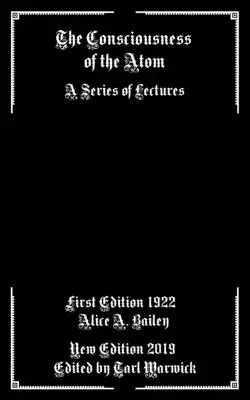 The Consciousness of the Atom

A Series of Lectures

First Edition 1922
Alice A. Bailey

New Edition 2019
Edited by Tarl Warwick